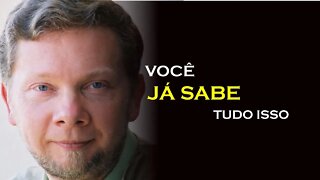 VOCÊ
JÁ SABE
TUDO ISSO